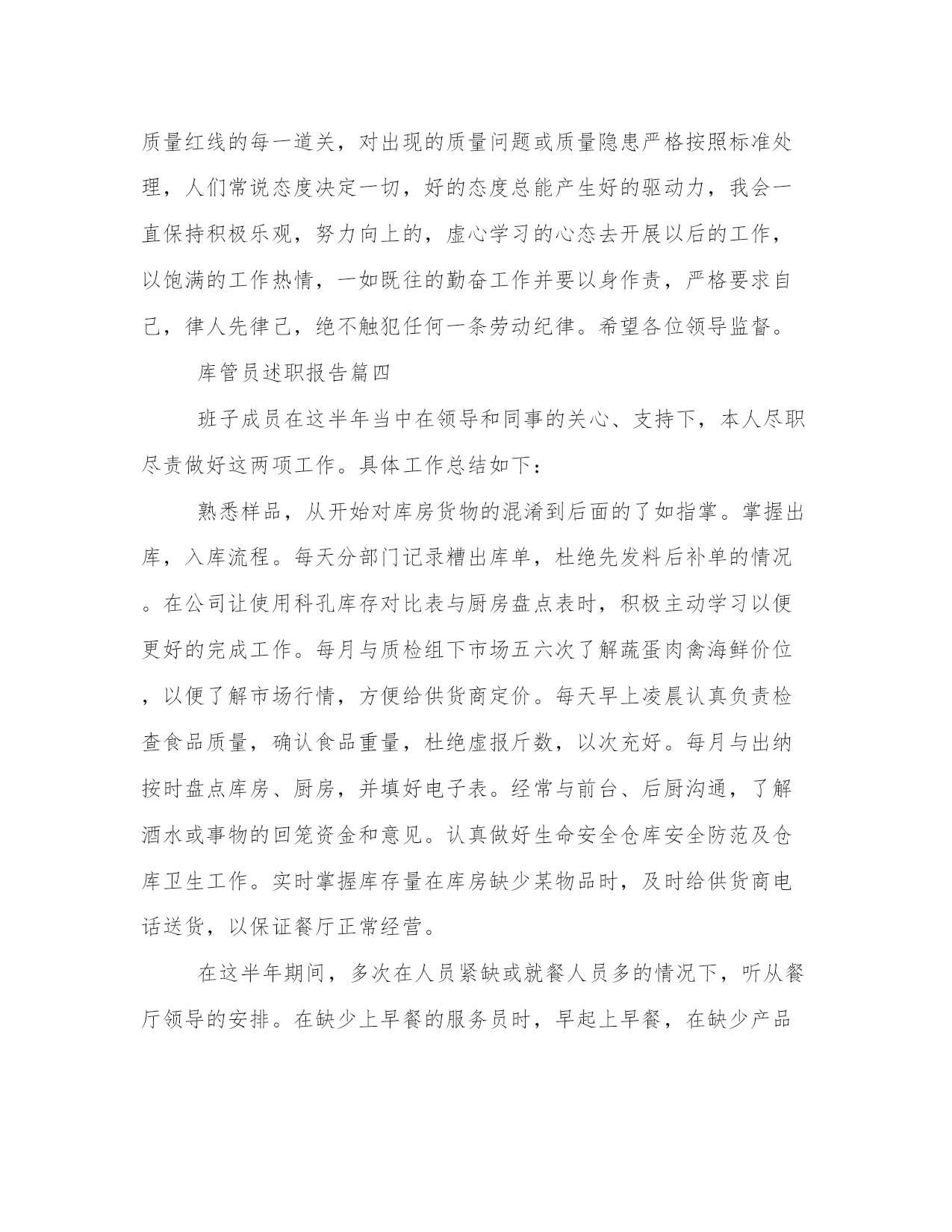 质量红线的每一道关，对出现的质量问题或质量隐患严格按照标准处理，人们常说态度决定一切，好的态度总能产生好的驱动力，我会一直保持积极乐观，努力向上的，虚心学习的心态去开展以后的工作，以饱满的工作热情，一如既往的勤奋工作并要以身作责，严格要求自己，律人先律己，绝不触犯任何一条劳动纪律。希望各位领导监督。

库管员述职报告篇四

班子成员在这半年当中在领导和同事的关心、支持下，本人尽职尽责做好这两项工作。具体工作总结如下：

熟悉样品，从开始对库房货物的混淆到后面的了如指掌。掌握出库，入库流程。每天分部门记录糟出库单，杜绝先发料后补单的情况。在公司让使用科孔库存对比表与厨房盘点表时，积极主动学习以便更好的完成工作。每月与质检组下市场五六次了解蔬蛋肉禽海鲜价位，以便了解市场行情，方便给供货商定价。每天早上凌晨认真负责检查食品质量，确认食品重量，杜绝虚报斤数，以次充好。每月与出纳按时盘点库房、厨房，并填好电子表。经常与前台、后厨沟通，了解酒水或事物的回笼资金和意见。认真做好生命安全仓库安全防范及仓库卫生工作。实时掌握库存量在库房缺少某物品时，及时给供货商电话送货，以保证餐厅正常经营。

在这半年期间，多次在人员紧缺或就餐人员多的情况下，听从餐厅领导的安排。在缺少上早餐的服务员时，早起上早餐，在缺少产品